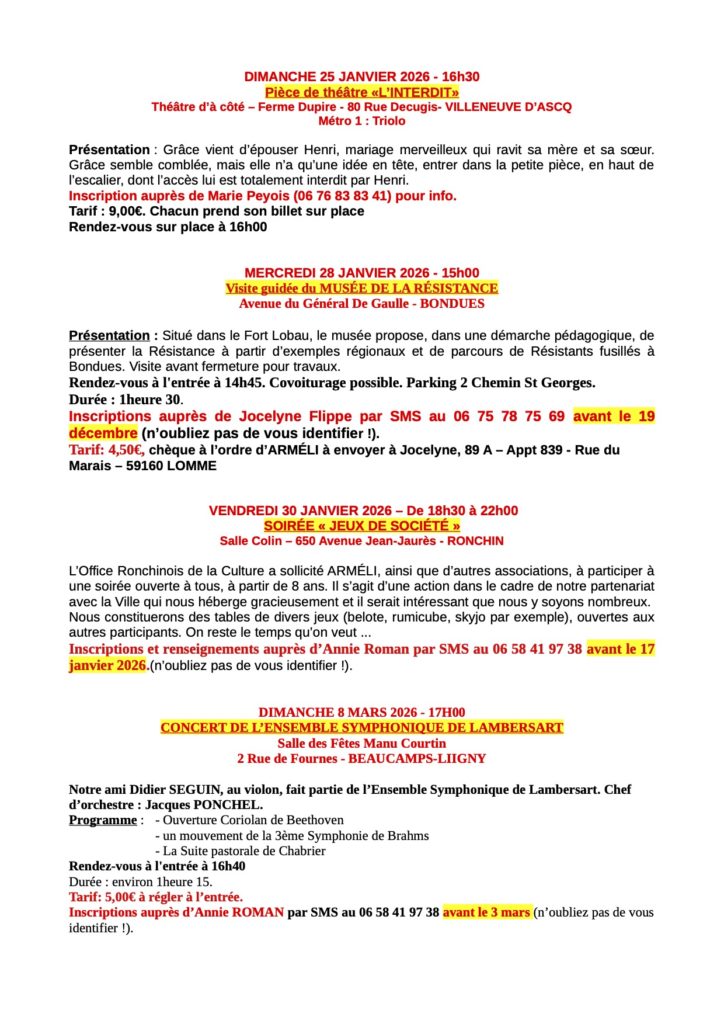 DIMANCHE 25 JANVIER 2026 - 16h30
Pièce de théâtre «L'INTERDIT»
Théâtre d'à côté – Ferme Dupire - 80 Rue Decugis- VILLENEUVE D'ASCQ
Métro 1 : Triolo

Présentation : Grâce vient d'épouser Henri, mariage merveilleux qui ravit sa mère et sa sœur. Grâce semble comblée, mais elle n'a qu'une idée en tête, entrer dans la petite pièce, en haut de l'escalier, dont l'accès lui est totalement interdit par Henri.
Inscription auprès de Marie Peyois (06 76 83 83 41) pour info.
Tarif : 9,00€. Chacun prend son billet sur place
Rendez-vous sur place à 16h00

MERCREDI 28 JANVIER 2026 - 15h00
Visite guidée du MUSÉE DE LA RÉSISTANCE
Avenue du Général De Gaulle - BONDUES

Présentation : Situé dans le Fort Lobau, le musée propose, dans une démarche pédagogique, de présenter la Résistance à partir d'exemples régionaux et de parcours de Résistants fusillés à Bondues. Visite avant fermeture pour travaux.
Rendez-vous à l'entrée à 14h45. Covoiturage possible. Parking 2 Chemin St Georges.
Durée : 1heure 30.
Inscriptions auprès de Jocelyne Flippe par SMS au 06 75 78 75 69 avant le 19 décembre (n'oubliez pas de vous identifier !).
Tarif: 4,50€, chèque à l'ordre d'ARMÉLI à envoyer à Jocelyne, 89 A – Appt 839 - Rue du Marais – 59160 LOMME

VENDREDI 30 JANVIER 2026 – De 18h30 à 22h00
SOIRÉE « JEUX DE SOCIÉTÉ »
Salle Colin – 650 Avenue Jean-Jaurès - RONCHIN

L'Office Ronchinois de la Culture a sollicité ARMÉLI, ainsi que d'autres associations, à participer à une soirée ouverte à tous, à partir de 8 ans. Il s'agit d'une action dans le cadre de notre partenariat avec la Ville qui nous héberge gracieusement et il serait intéressant que nous y soyons nombreux. Nous constituerons des tables de divers jeux (belote, rumicube, skyjo par exemple), ouvertes aux autres participants. On reste le temps qu'on veut ...
Inscriptions et renseignements auprès d'Annie Roman par SMS au 06 58 41 97 38 avant le 17 janvier 2026.(n'oubliez pas de vous identifier !).

DIMANCHE 8 MARS 2026 - 17H00
CONCERT DE L'ENSEMBLE SYMPHONIQUE DE LAMBERSART
Salle des Fêtes Manu Courtin
2 Rue de Fournes - BEAUCAMPS-LIIGNY

Notre ami Didier SEGUIN, au violon, fait partie de l'Ensemble Symphonique de Lambersart. Chef d'orchestre : Jacques PONCHEL.
Programme : - Ouverture Coriolan de Beethoven
- un mouvement de la 3ème Symphonie de Brahms
- La Suite pastorale de Chabrier
Rendez-vous à l'entrée à 16h40
Durée : environ 1heure 15.
Tarif: 5,00€ à régler à l'entrée.
Inscriptions auprès d'Annie ROMAN par SMS au 06 58 41 97 38 avant le 3 mars (n'oubliez pas de vous identifier !).